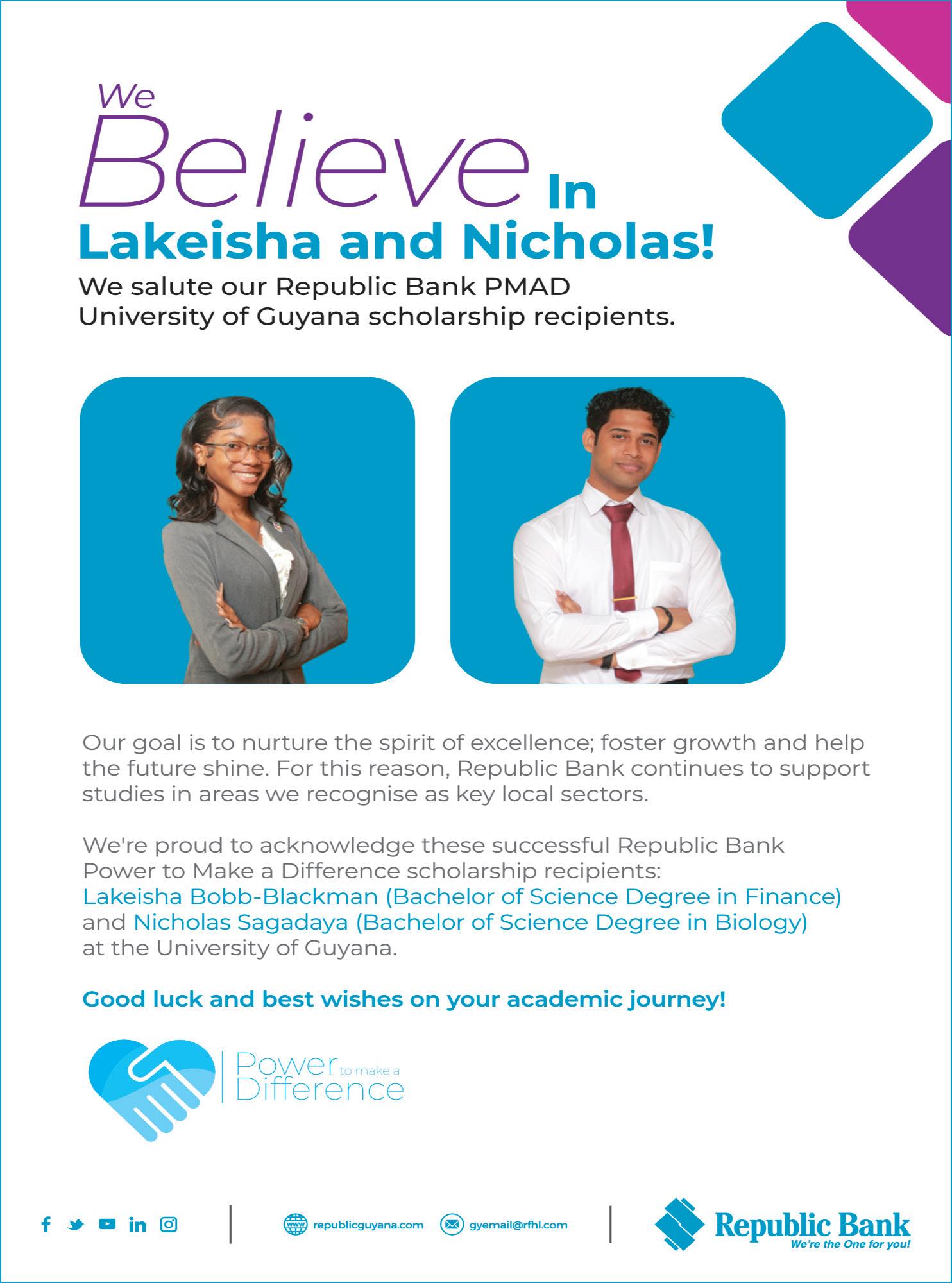 We
Believe In
Lakeisha and Nicholas!

We salute our Republic Bank PMAD University of Guyana scholarship recipients.

Our goal is to nurture the spirit of excellence; foster growth and help the future shine. For this reason, Republic Bank continues to support studies in areas we recognise as key local sectors.

We're proud to acknowledge these successful Republic Bank Power to Make a Difference scholarship recipients: Lakeisha Bobb-Blackman (Bachelor of Science Degree in Finance) and Nicholas Sagadaya (Bachelor of Science Degree in Biology) at the University of Guyana.

Good luck and best wishes on your academic journey!

Power to make a Difference

republicguyana.com
gyemail@rfhl.com

Republic Bank
We're the One for you!